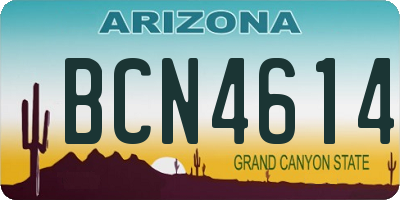 ARIZONA

BCN4614

GRAND CANYON STATE